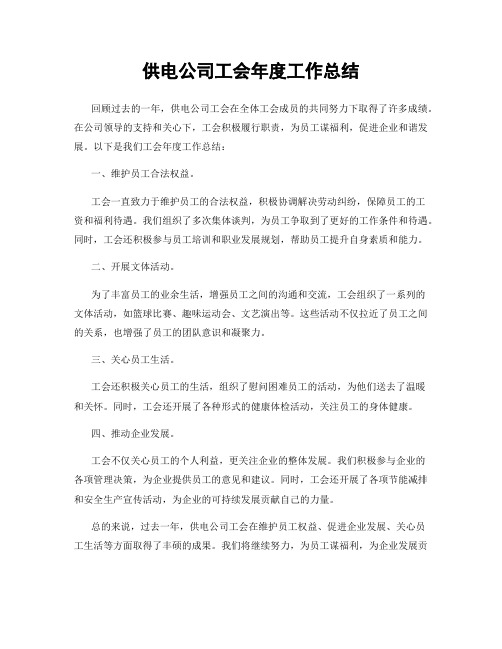 供电公司工会年度工作总结

回顾过去的一年，供电公司工会在全体工会成员的共同努力下取得了许多成绩。在公司领导的支持和关心下，工会积极履行职责，为员工谋福利，促进企业和谐发展。以下是我们工会年度工作总结：

一、维护员工合法权益。

工会一直致力于维护员工的合法权益，积极协调解决劳动纠纷，保障员工的工资和福利待遇。我们组织了多次集体谈判，为员工争取到了更好的工作条件和待遇。同时，工会还积极参与员工培训和职业发展规划，帮助员工提升自身素质和能力。

二、开展文体活动。

为了丰富员工的业余生活，增强员工之间的沟通和交流，工会组织了一系列的文体活动，如篮球比赛、趣味运动会、文艺演出等。这些活动不仅拉近了员工之间的关系，也增强了员工的团队意识和凝聚力。

三、关心员工生活。

工会还积极关心员工的生活，组织了慰问困难员工的活动，为他们送去了温暖和关怀。同时，工会还开展了各种形式的健康体检活动，关注员工的身体健康。

四、推动企业发展。

工会不仅关心员工的个人利益，更关注企业的整体发展。我们积极参与企业的各项管理决策，为企业提供员工的意见和建议。同时，工会还开展了各项节能减排和安全生产宣传活动，为企业的可持续发展贡献自己的力量。

总的来说，过去一年，供电公司工会在维护员工权益、促进企业发展、关心员工生活等方面取得了丰硕的成果。我们将继续努力，为员工谋福利，为企业发展贡